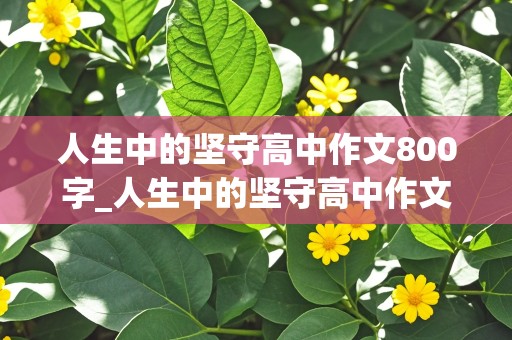 人生中的坚守高中作文800字_人生中的坚守高中作文